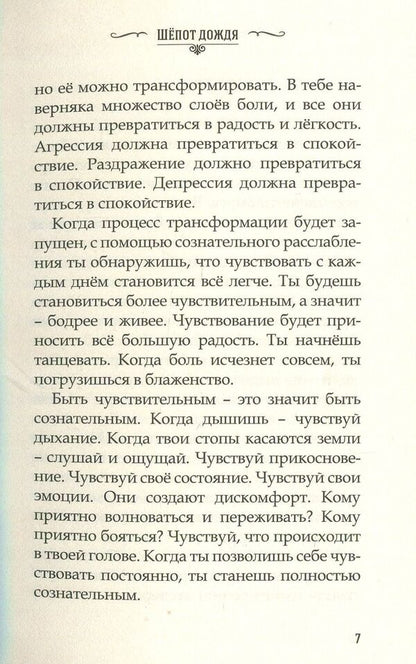 ШЁПОТ ДОЖДЯ

но её можно трансформировать. В тебе наверняка множество слоёв боли, и все они должны превратиться в радость и лёгкость. Агрессия должна превратиться в спокойствие. Раздражение должно превратиться в спокойствие. Депрессия должна превратиться в спокойствие.

Когда процесс трансформации будет запущен, с помощью сознательного расслабления ты обнаружишь, что чувствовать с каждым днём становится всё легче. Ты будешь становиться более чувствительным, а значит – бодрее и живее. Чувствование будет приносить всё большую радость. Ты начнёшь танцевать. Когда боль исчезнет совсем, ты погрузишься в блаженство.

Быть чувствительным – это значит быть сознательным. Когда дышишь – чувствуй дыхание. Когда твои стопы касаются земли – слушай и ощущай. Чувствуй прикосновение. Чувствуй своё состояние. Чувствуй свои эмоции. Они создают дискомфорт. Кому приятно волноваться и переживать? Кому приятно бояться? Чувствуй, что происходит в твоей голове. Когда ты позволишь себе чувствовать постоянно, ты станешь полностью сознательным.

7